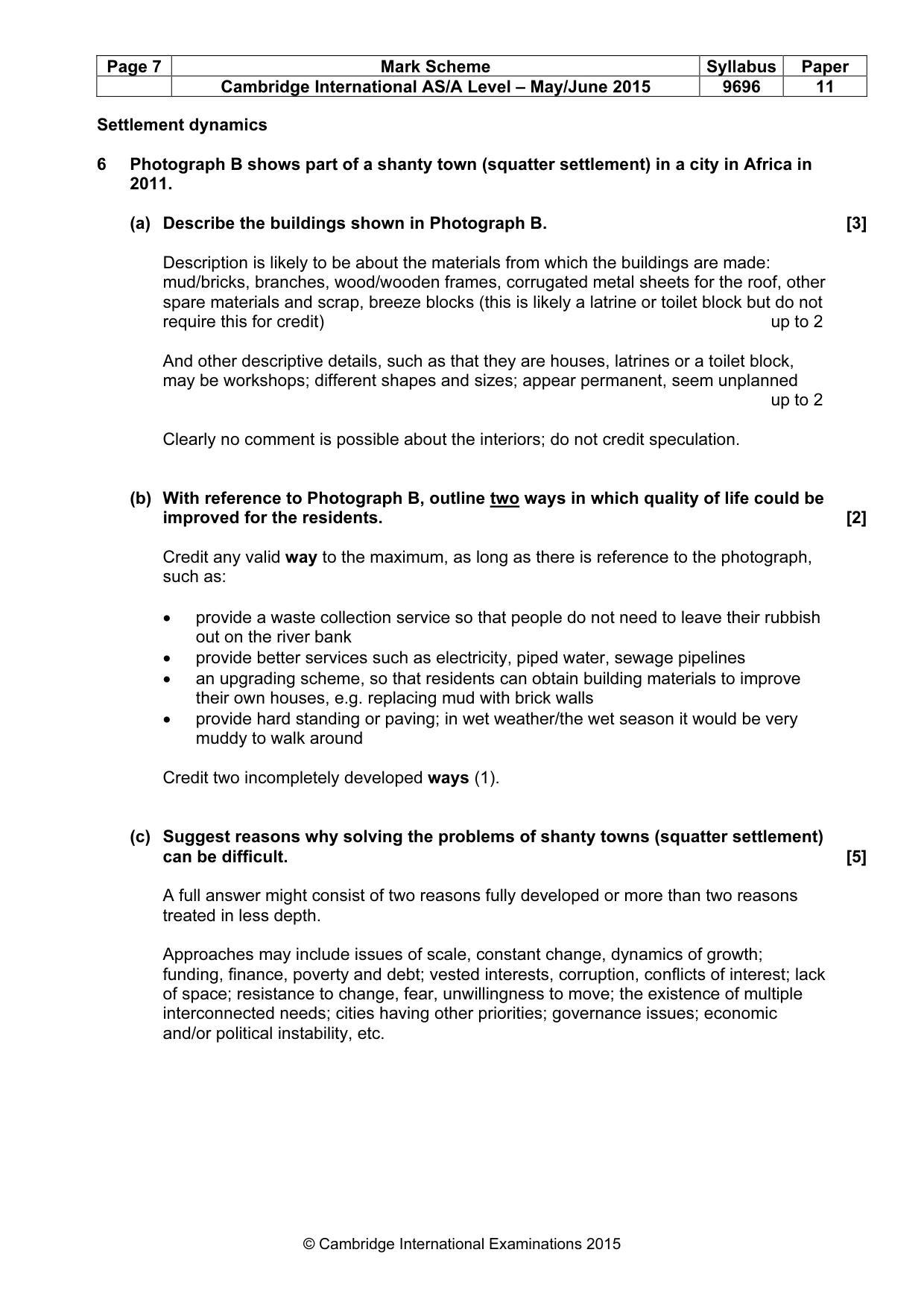 | Page 7 | Mark Scheme | Syllabus | Paper |
|---|---|---|---|
|  | Cambridge International AS/A Level – May/June 2015 | 9696 | 11 |

Settlement dynamics

6 Photograph B shows part of a shanty town (squatter settlement) in a city in Africa in 2011.

(a) Describe the buildings shown in Photograph B. [3]

Description is likely to be about the materials from which the buildings are made: mud/bricks, branches, wood/wooden frames, corrugated metal sheets for the roof, other spare materials and scrap, breeze blocks (this is likely a latrine or toilet block but do not require this for credit) up to 2

And other descriptive details, such as that they are houses, latrines or a toilet block, may be workshops; different shapes and sizes; appear permanent, seem unplanned up to 2

Clearly no comment is possible about the interiors; do not credit speculation.

(b) With reference to Photograph B, outline two ways in which quality of life could be improved for the residents. [2]

Credit any valid way to the maximum, as long as there is reference to the photograph, such as:

• provide a waste collection service so that people do not need to leave their rubbish out on the river bank
• provide better services such as electricity, piped water, sewage pipelines
• an upgrading scheme, so that residents can obtain building materials to improve their own houses, e.g. replacing mud with brick walls
• provide hard standing or paving; in wet weather/the wet season it would be very muddy to walk around

Credit two incompletely developed ways (1).

(c) Suggest reasons why solving the problems of shanty towns (squatter settlement) can be difficult. [5]

A full answer might consist of two reasons fully developed or more than two reasons treated in less depth.

Approaches may include issues of scale, constant change, dynamics of growth; funding, finance, poverty and debt; vested interests, corruption, conflicts of interest; lack of space; resistance to change, fear, unwillingness to move; the existence of multiple interconnected needs; cities having other priorities; governance issues; economic and/or political instability, etc.

© Cambridge International Examinations 2015